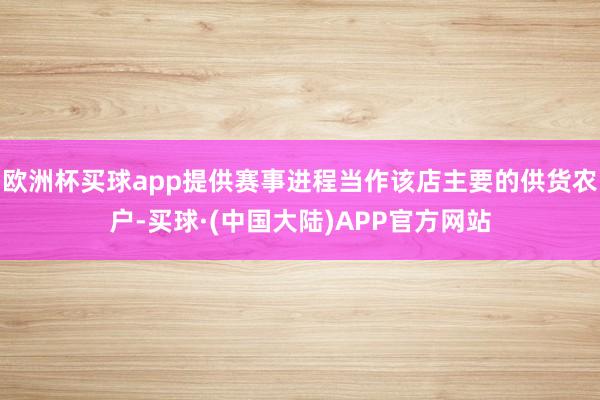 欧洲杯买球app提供赛事进程当作该店主要的供货农户-买球·(中国大陆)APP官方网站